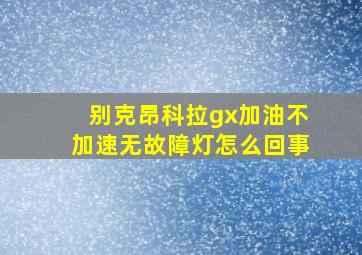 别克昂科拉gx加油不加速无故障灯怎么回事